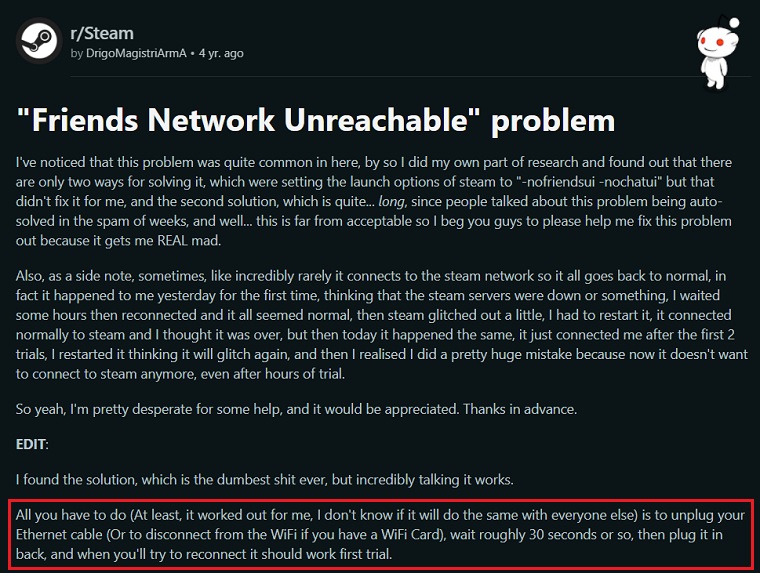 r/Steam
by DrigoMagistriArmA • 4 yr. ago

"Friends Network Unreachable" problem

I've noticed that this problem was quite common in here, by so I did my own part of research and found out that there are only two ways for solving it, which were setting the launch options of steam to "-nofriendsui -nochatui" but that didn't fix it for me, and the second solution, which is quite... long, since people talked about this problem being auto-solved in the spam of weeks, and well... this is far from acceptable so I beg you guys to please help me fix this problem out because it gets me REAL mad.

Also, as a side note, sometimes, like incredibly rarely it connects to the steam network so it all goes back to normal, in fact it happened to me yesterday for the first time, thinking that the steam servers were down or something, I waited some hours then reconnected and it all seemed normal, then steam glitched out a little, I had to restart it, it connected normally to steam and I thought it was over, but then today it happened the same, it just connected me after the first 2 trials, I restarted it thinking it will glitch again, and then I realised I did a pretty huge mistake because now it doesn't want to connect to steam anymore, even after hours of trial.

So yeah, I'm pretty desperate for some help, and it would be appreciated. Thanks in advance.

EDIT:

I found the solution, which is the dumbest shit ever, but incredibly talking it works.

All you have to do (At least, it worked out for me, I don't know if it will do the same with everyone else) is to unplug your Ethernet cable (Or to disconnect from the WiFi if you have a WiFi Card), wait roughly 30 seconds or so, then plug it in back, and when you'll try to reconnect it should work first trial.